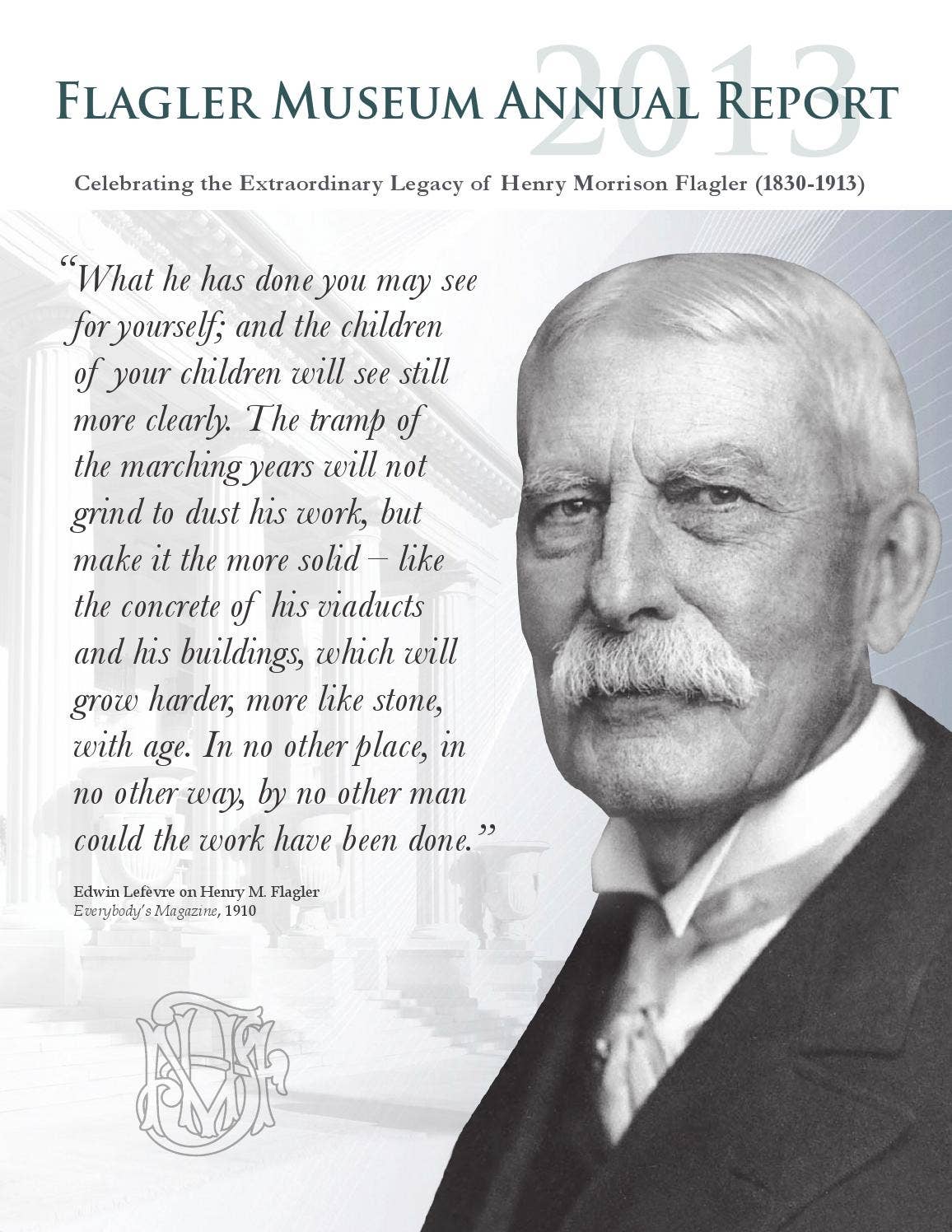 2013
Flagler Museum Annual Report

Celebrating the Extraordinary Legacy of Henry Morrison Flagler (1830-1913)

"What he has done you may see for yourself; and the children of your children will see still more clearly. The tramp of the marching years will not grind to dust his work, but make it the more solid – like the concrete of his viaducts and his buildings, which will grow harder, more like stone, with age. In no other place, in no other way, by no other man could the work have been done."

Edwin Lefèvre on Henry M. Flagler
Everybody's Magazine, 1910